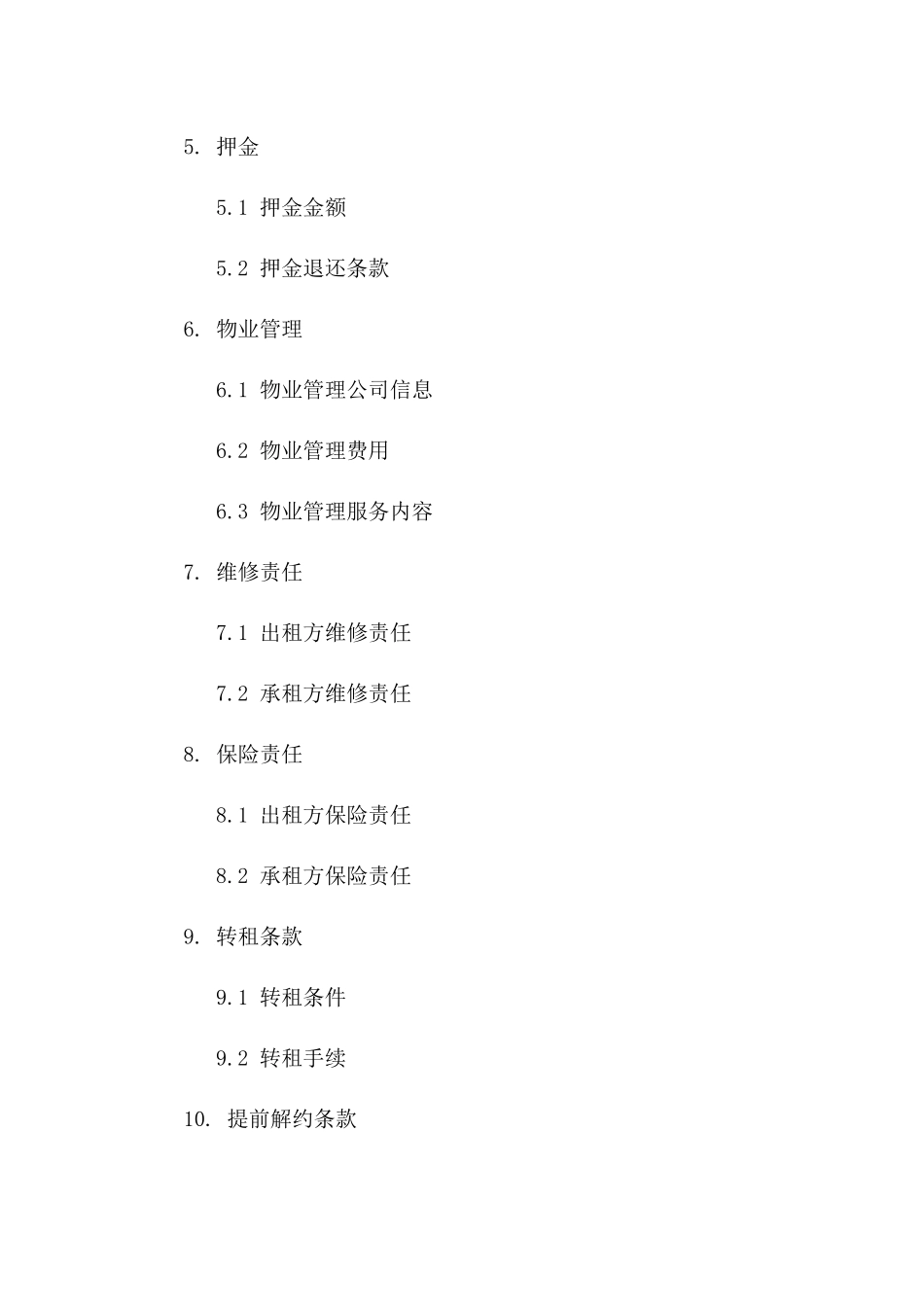 5. 押金

5.1 押金金额

5.2 押金退还条款

6. 物业管理

6.1 物业管理公司信息

6.2 物业管理费用

6.3 物业管理服务内容

7. 维修责任

7.1 出租方维修责任

7.2 承租方维修责任

8. 保险责任

8.1 出租方保险责任

8.2 承租方保险责任

9. 转租条款

9.1 转租条件

9.2 转租手续

10. 提前解约条款